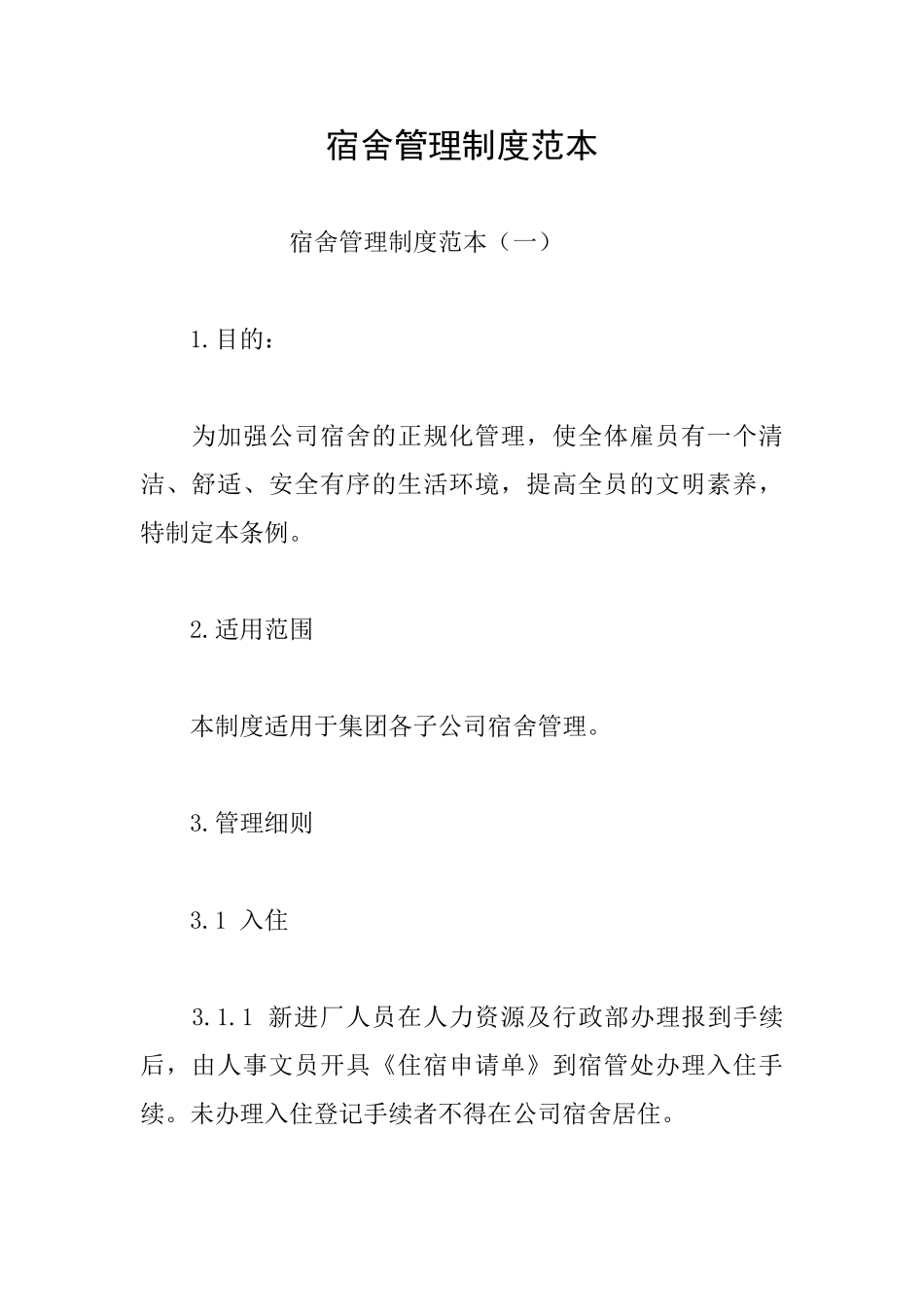 宿舍管理制度范本

宿舍管理制度范本（一）

1.目的：

为加强公司宿舍的正规化管理，使全体雇员有一个清洁、舒适、安全有序的生活环境，提高全员的文明素养，特制定本条例。

2.适用范围

本制度适用于集团各子公司宿舍管理。

3.管理细则

3.1 入住

3.1.1 新进厂人员在人力资源及行政部办理报到手续后，由人事文员开具《住宿申请单》到宿管处办理入住手续。未办理入住登记手续者不得在公司宿舍居住。